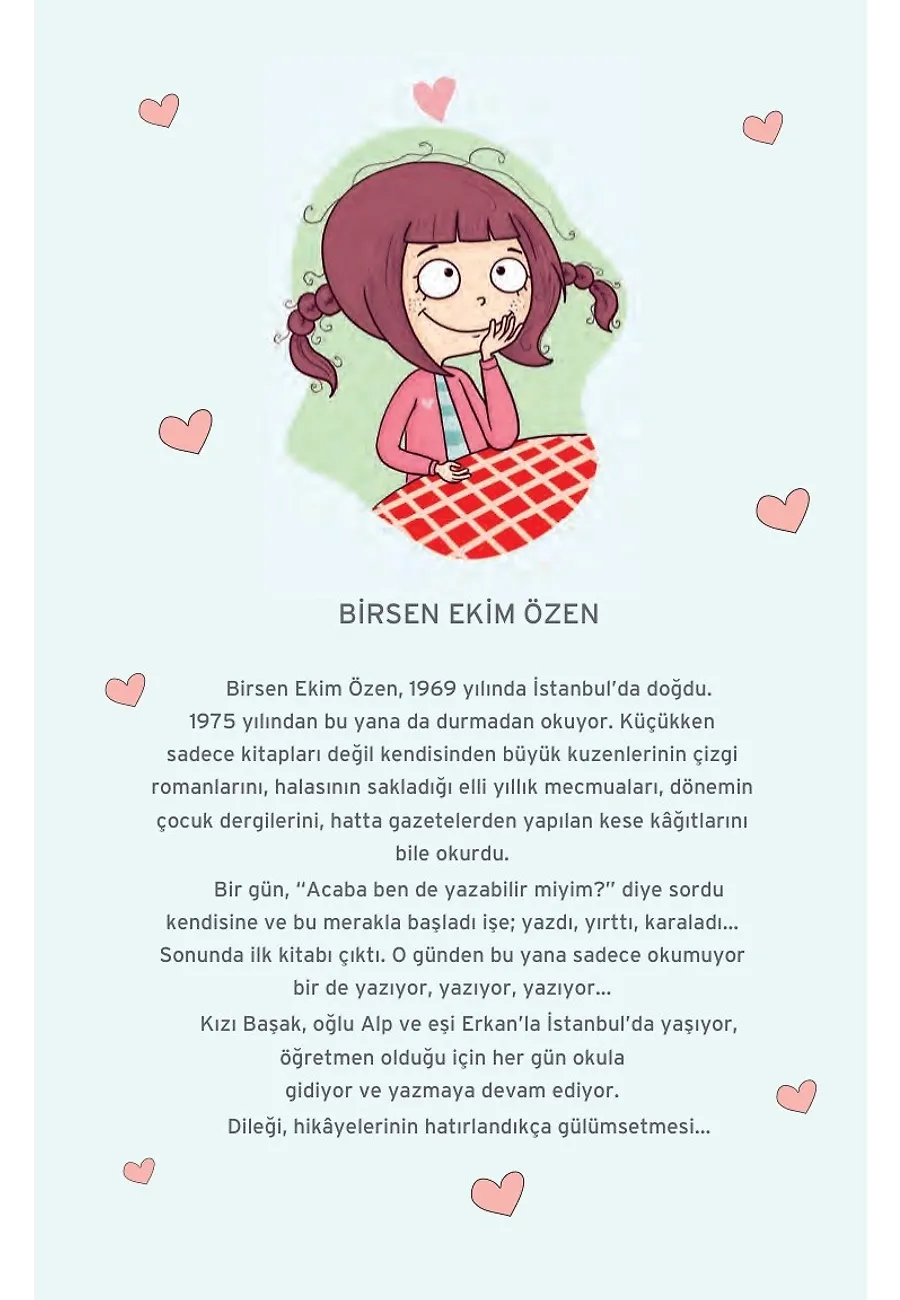 BİRSEN EKİM ÖZEN

Birsen Ekim Özen, 1969 yılında İstanbul'da doğdu. 1975 yılından bu yana da durmadan okuyor. Küçükken sadece kitapları değil kendisinden büyük kuzenlerinin çizgi romanlarını, halasının sakladığı elli yıllık mecmuaları, dönemin çocuk dergilerini, hatta gazetelerden yapılan kese kâğıtlarını bile okurdu.

Bir gün, "Acaba ben de yazabilir miyim?" diye sordu kendisine ve bu merakla başladı işe; yazdı, yırttı, karaladı... Sonunda ilk kitabı çıktı. O günden bu yana sadece okumuyor bir de yazıyor, yazıyor, yazıyor...

Kızı Başak, oğlu Alp ve eşi Erkan'la İstanbul'da yaşıyor, öğretmen olduğu için her gün okula gidiyor ve yazmaya devam ediyor.

Dileği, hikâyelerinin hatırlandıkça gülümsetmesi...